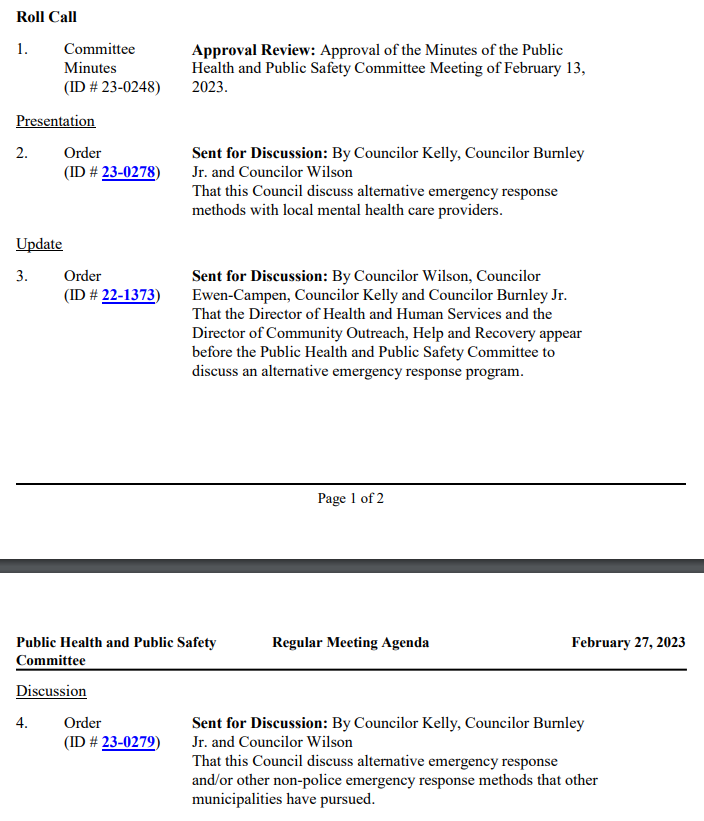 Roll Call

1. Committee Minutes (ID # 23-0248)

Approval Review: Approval of the Minutes of the Public Health and Public Safety Committee Meeting of February 13, 2023.

Presentation

2. Order (ID # 23-0278)

Sent for Discussion: By Councilor Kelly, Councilor Burnley Jr. and Councilor Wilson
That this Council discuss alternative emergency response methods with local mental health care providers.

Update

3. Order (ID # 22-1373)

Sent for Discussion: By Councilor Wilson, Councilor Ewen-Campen, Councilor Kelly and Councilor Burnley Jr.
That the Director of Health and Human Services and the Director of Community Outreach, Help and Recovery appear before the Public Health and Public Safety Committee to discuss an alternative emergency response program.

Page 1 of 2

Public Health and Public Safety Committee Regular Meeting Agenda February 27, 2023

Discussion

4. Order (ID # 23-0279)

Sent for Discussion: By Councilor Kelly, Councilor Burnley Jr. and Councilor Wilson
That this Council discuss alternative emergency response and/or other non-police emergency response methods that other municipalities have pursued.